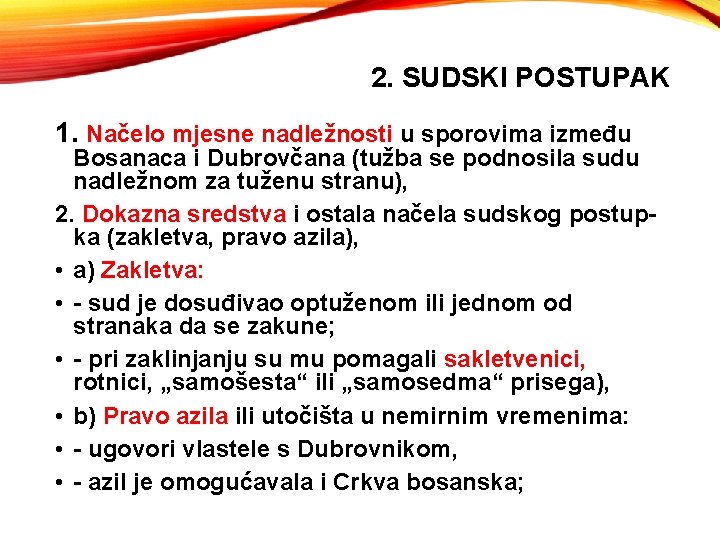 2. SUDSKI POSTUPAK

1. Načelo mjesne nadležnosti u sporovima između Bosanaca i Dubrovčana (tužba se podnosila sudu nadležnom za tuženu stranu),

2. Dokazna sredstva i ostala načela sudskog postupka (zakletva, pravo azila),

• a) Zakletva:

• - sud je dosuđivao optuženom ili jednom od stranaka da se zakune;

• - pri zaklinjanju su mu pomagali sakletvenici, rotnici, „samošesta“ ili „samosedma“ prisega),

• b) Pravo azila ili utočišta u nemirnim vremenima:

• - ugovori vlastele s Dubrovnikom,

• - azil je omogućavala i Crkva bosanska;